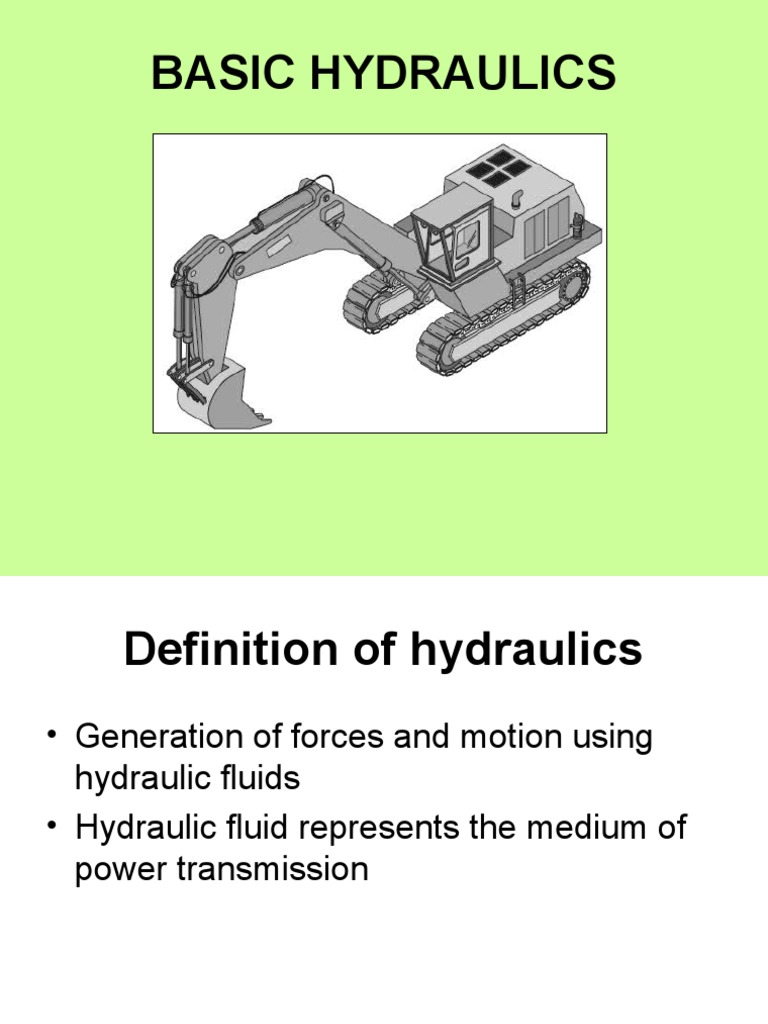 BASIC HYDRAULICS

Definition of hydraulics

• Generation of forces and motion using hydraulic fluids
• Hydraulic fluid represents the medium of power transmission